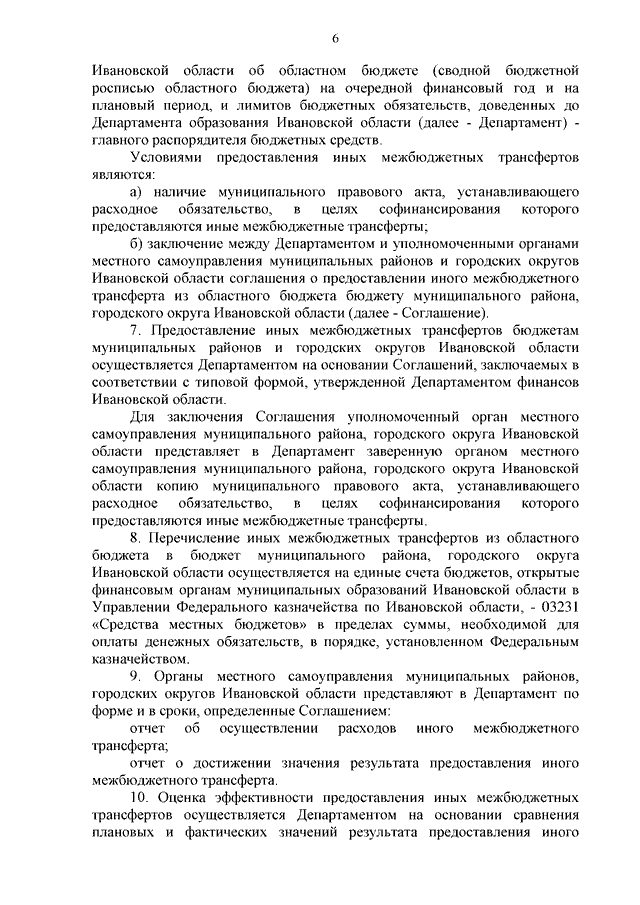 6

Ивановской области об областном бюджете (сводной бюджетной росписью областного бюджета) на очередной финансовый год и на плановый период, и лимитов бюджетных обязательств, доведенных до Департамента образования Ивановской области (далее - Департамент) - главного распорядителя бюджетных средств.

Условиями предоставления иных межбюджетных трансфертов являются:

а) наличие муниципального правового акта, устанавливающего расходное обязательство, в целях софинансирования которого предоставляются иные межбюджетные трансферты;

б) заключение между Департаментом и уполномоченными органами местного самоуправления муниципальных районов и городских округов Ивановской области соглашения о предоставлении иного межбюджетного трансферта из областного бюджета бюджету муниципального района, городского округа Ивановской области (далее - Соглашение).

7. Предоставление иных межбюджетных трансфертов бюджетам муниципальных районов и городских округов Ивановской области осуществляется Департаментом на основании Соглашений, заключаемых в соответствии с типовой формой, утвержденной Департаментом финансов Ивановской области.

Для заключения Соглашения уполномоченный орган местного самоуправления муниципального района, городского округа Ивановской области представляет в Департамент заверенную органом местного самоуправления муниципального района, городского округа Ивановской области копию муниципального правового акта, устанавливающего расходное обязательство, в целях софинансирования которого предоставляются иные межбюджетные трансферты.

8. Перечисление иных межбюджетных трансфертов из областного бюджета в бюджет муниципального района, городского округа Ивановской области осуществляется на единые счета бюджетов, открытые финансовым органам муниципальных образований Ивановской области в Управлении Федерального казначейства по Ивановской области, - 03231 «Средства местных бюджетов» в пределах суммы, необходимой для оплаты денежных обязательств, в порядке, установленном Федеральным казначейством.

9. Органы местного самоуправления муниципальных районов, городских округов Ивановской области представляют в Департамент по форме и в сроки, определенные Соглашением:

отчет об осуществлении расходов иного межбюджетного трансферта;

отчет о достижении значения результата предоставления иного межбюджетного трансферта.

10. Оценка эффективности предоставления иных межбюджетных трансфертов осуществляется Департаментом на основании сравнения плановых и фактических значений результата предоставления иного